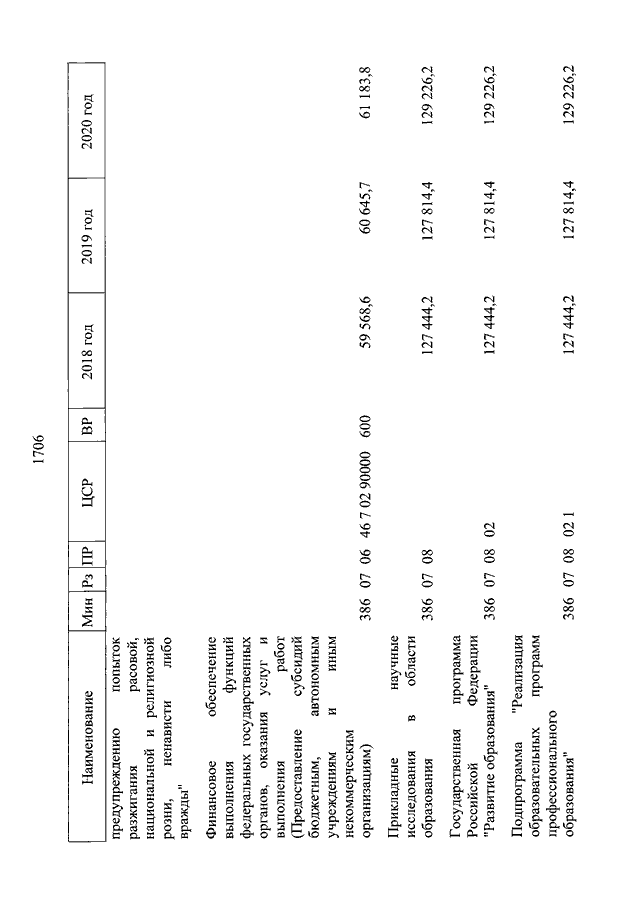 1706

| Наименование | Мин | Рз | ПР | ЦСР | ВР | 2018 год | 2019 год | 2020 год |
|---|---|---|---|---|---|---|---|---|
| предупреждению попыток разжигания расовой, национальной и религиозной розни, ненависти либо вражды" | | | | | | | | |
| Финансовое обеспечение выполнения функций федеральных государственных органов, оказания услуг и выполнения работ (Предоставление субсидий бюджетным, автономным учреждениям и иным некоммерческим организациям) | 386 | 07 | 06 | 46 7 02 90000 | 600 | 59 568,6 | 60 645,7 | 61 183,8 |
| Прикладные научные исследования в области образования | 386 | 07 | 08 | | | 127 444,2 | 127 814,4 | 129 226,2 |
| Государственная программа Российской Федерации "Развитие образования" | 386 | 07 | 08 | 02 | | 127 444,2 | 127 814,4 | 129 226,2 |
| Подпрограмма "Реализация образовательных программ профессионального образования" | 386 | 07 | 08 | 02 1 | | 127 444,2 | 127 814,4 | 129 226,2 |